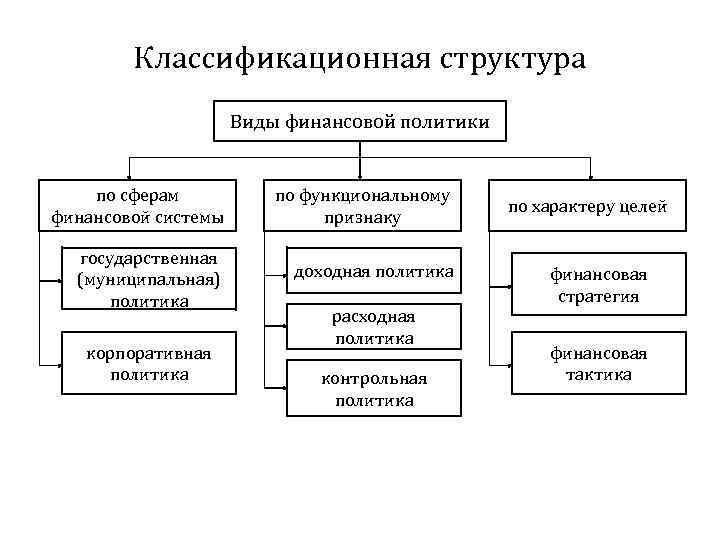 Классификационная структура

Виды финансовой политики

по сферам финансовой системы

государственная (муниципальная) политика

корпоративная политика

по функциональному признаку

доходная политика

расходная политика

контрольная политика

по характеру целей

финансовая стратегия

финансовая тактика